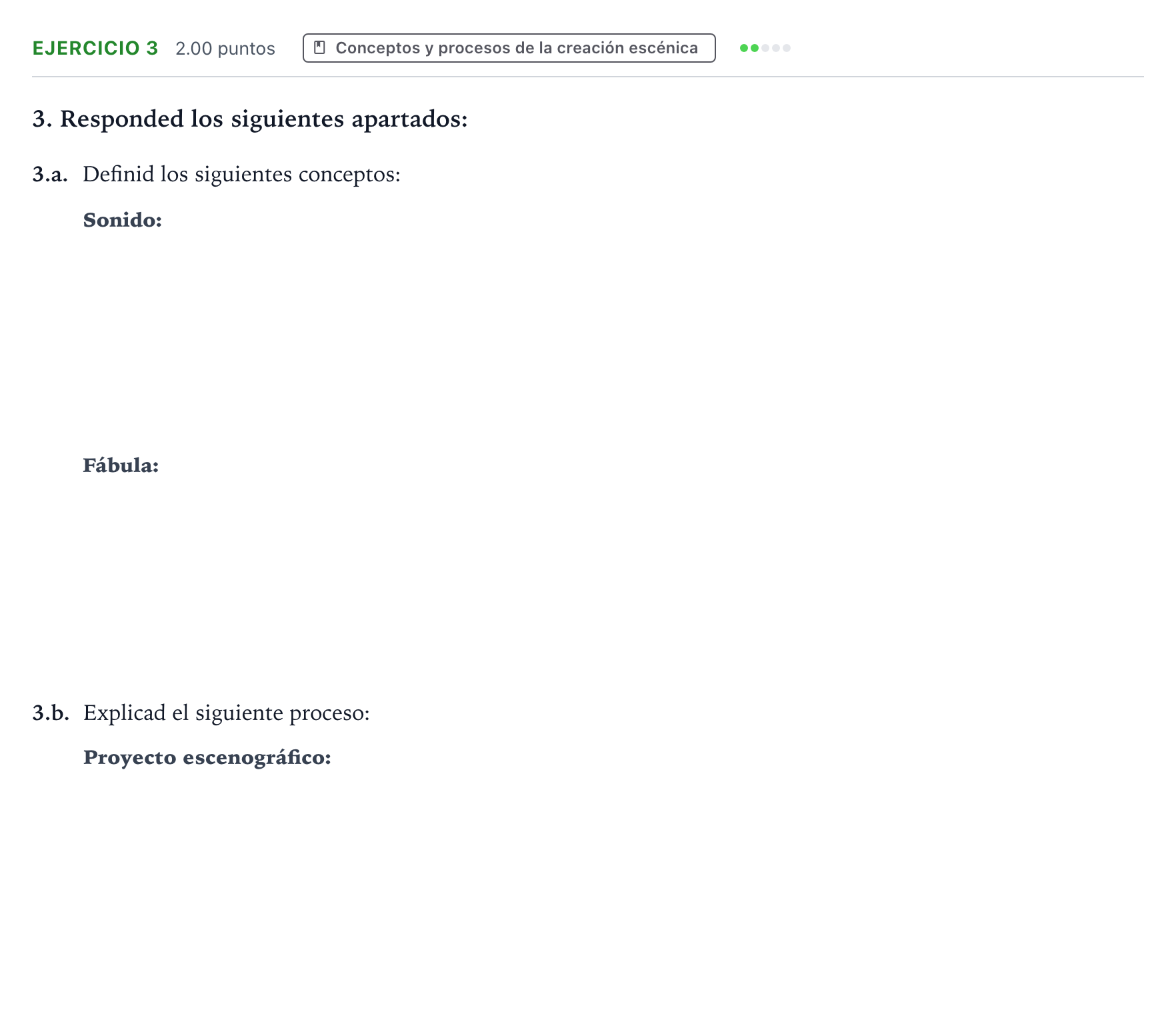 EJERCICIO 3 2.00 puntos Conceptos y procesos de la creación escénica

3. Responded los siguientes apartados:

3.a. Definid los siguientes conceptos:

Sonido:

Fábula:

3.b. Explicad el siguiente proceso:

Proyecto escenográfico: